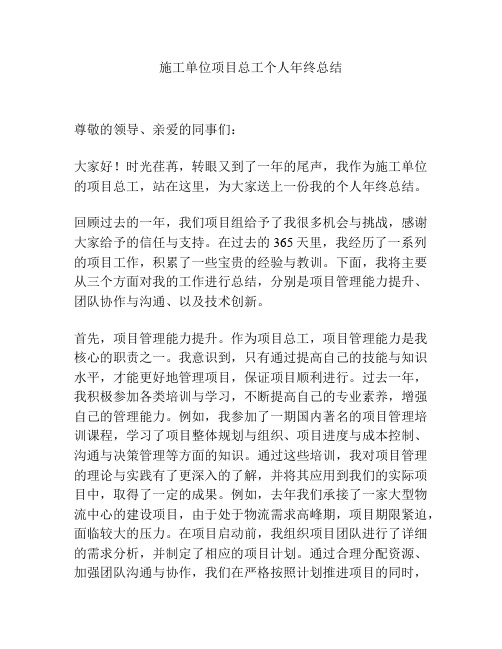 施工单位项目总工个人年终总结

尊敬的领导、亲爱的同事们：

大家好！时光荏苒，转眼又到了一年的尾声，我作为施工单位的项目总工，站在这里，为大家送上一份我的个人年终总结。

回顾过去的一年，我们项目组给予了我很多机会与挑战，感谢大家给予的信任与支持。在过去的365天里，我经历了一系列的项目工作，积累了一些宝贵的经验与教训。下面，我将主要从三个方面对我的工作进行总结，分别是项目管理能力提升、团队协作与沟通、以及技术创新。

首先，项目管理能力提升。作为项目总工，项目管理能力是我核心的职责之一。我意识到，只有通过提高自己的技能与知识水平，才能更好地管理项目，保证项目顺利进行。过去一年，我积极参加各类培训与学习，不断提高自己的专业素养，增强自己的管理能力。例如，我参加了一期国内著名的项目管理培训课程，学习了项目整体规划与组织、项目进度与成本控制、沟通与决策管理等方面的知识。通过这些培训，我对项目管理的理论与实践有了更深入的了解，并将其应用到我们的实际项目中，取得了一定的成果。例如，去年我们承接了一家大型物流中心的建设项目，由于处于物流需求高峰期，项目期限紧迫，面临较大的压力。在项目启动前，我组织项目团队进行了详细的需求分析，并制定了相应的项目计划。通过合理分配资源、加强团队沟通与协作，我们在严格按照计划推进项目的同时，